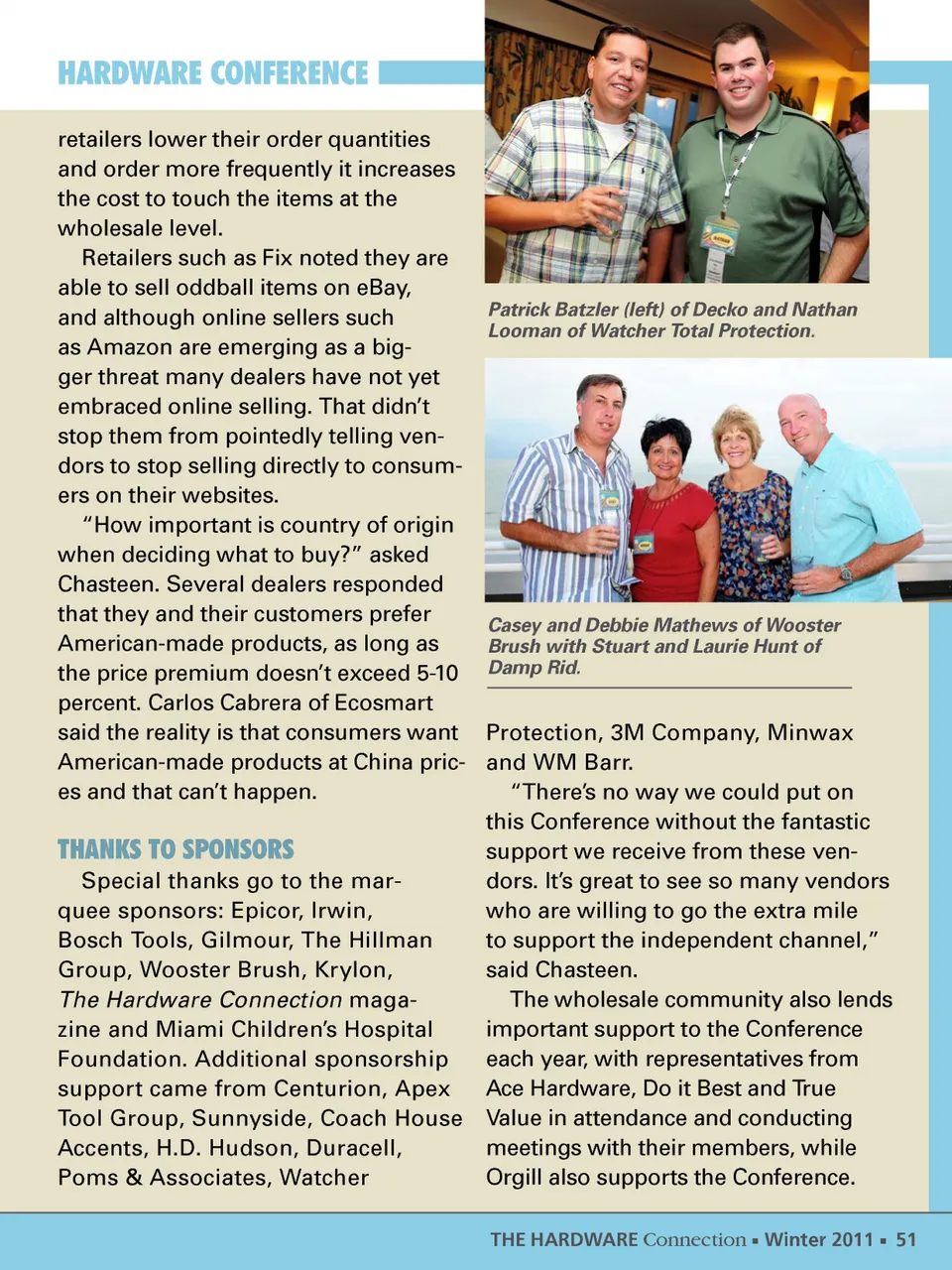 HARDWARE CONFERENCE

retailers lower their order quantities and order more frequently it increases the cost to touch the items at the wholesale level.

Retailers such as Fix noted they are able to sell oddball items on eBay, and although online sellers such as Amazon are emerging as a bigger threat many dealers have not yet embraced online selling. That didn't stop them from pointedly telling vendors to stop selling directly to consumers on their websites.

"How important is country of origin when deciding what to buy?" asked Chasteen. Several dealers responded that they and their customers prefer American-made products, as long as the price premium doesn't exceed 5-10 percent. Carlos Cabrera of Ecosmart said the reality is that consumers want American-made products at China prices and that can't happen.

THANKS TO SPONSORS

Special thanks go to the marquee sponsors: Epicor, Irwin, Bosch Tools, Gilmour, The Hillman Group, Wooster Brush, Krylon, The Hardware Connection magazine and Miami Children's Hospital Foundation. Additional sponsorship support came from Centurion, Apex Tool Group, Sunnyside, Coach House Accents, H.D. Hudson, Duracell, Poms & Associates, Watcher

Patrick Batzler (left) of Decko and Nathan Looman of Watcher Total Protection.

Casey and Debbie Mathews of Wooster Brush with Stuart and Laurie Hunt of Damp Rid.

Protection, 3M Company, Minwax and WM Barr.

"There's no way we could put on this Conference without the fantastic support we receive from these vendors. It's great to see so many vendors who are willing to go the extra mile to support the independent channel," said Chasteen.

The wholesale community also lends important support to the Conference each year, with representatives from Ace Hardware, Do it Best and True Value in attendance and conducting meetings with their members, while Orgill also supports the Conference.

THE HARDWARE Connection ▪ Winter 2011 ▪ 51